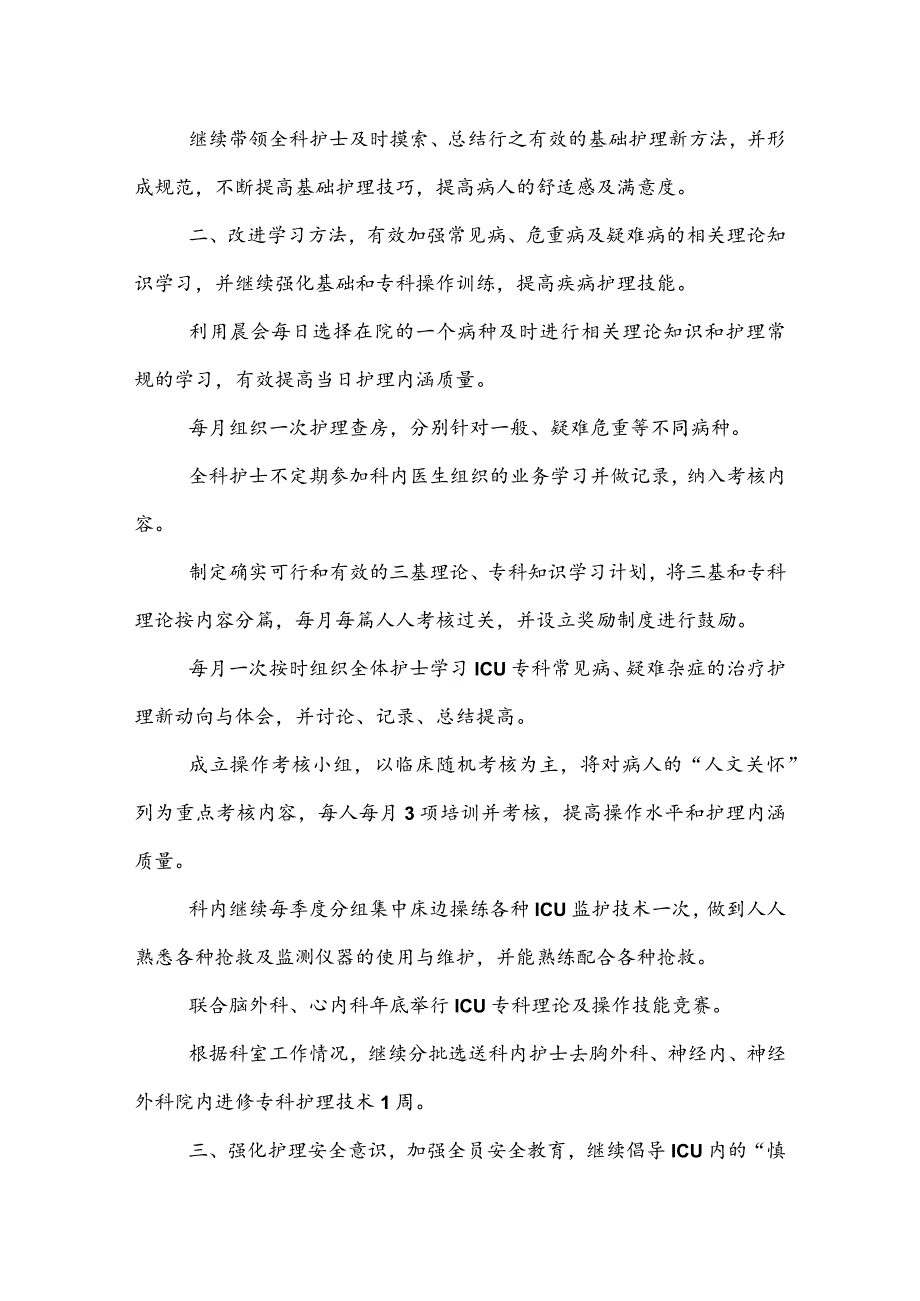 继续带领全科护士及时摸索、总结行之有效的基础护理新方法，并形成规范，不断提高基础护理技巧，提高病人的舒适感及满意度。

二、改进学习方法，有效加强常见病、危重病及疑难病的相关理论知识学习，并继续强化基础和专科操作训练，提高疾病护理技能。

利用晨会每日选择在院的一个病种及时进行相关理论知识和护理常规的学习，有效提高当日护理内涵质量。

每月组织一次护理查房，分别针对一般、疑难危重等不同病种。

全科护士不定期参加科内医生组织的业务学习并做记录，纳入考核内容。

制定确实可行和有效的三基理论、专科知识学习计划，将三基和专科理论按内容分篇，每月每篇人人考核过关，并设立奖励制度进行鼓励。

每月一次按时组织全体护士学习ICU专科常见病、疑难杂症的治疗护理新动向与体会，并讨论、记录、总结提高。

成立操作考核小组，以临床随机考核为主，将对病人的“人文关怀”列为重点考核内容，每人每月3项培训并考核，提高操作水平和护理内涵质量。

科内继续每季度分组集中床边操练各种ICU监护技术一次，做到人人熟悉各种抢救及监测仪器的使用与维护，并能熟练配合各种抢救。

联合脑外科、心内科年底举行ICU专科理论及操作技能竞赛。

根据科室工作情况，继续分批选送科内护士去胸外科、神经内、神经外科院内进修专科护理技术1周。

三、强化护理安全意识，加强全员安全教育，继续倡导ICU内的“慎